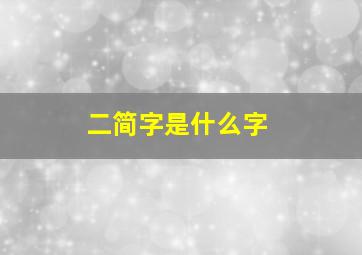 二简字是什么字